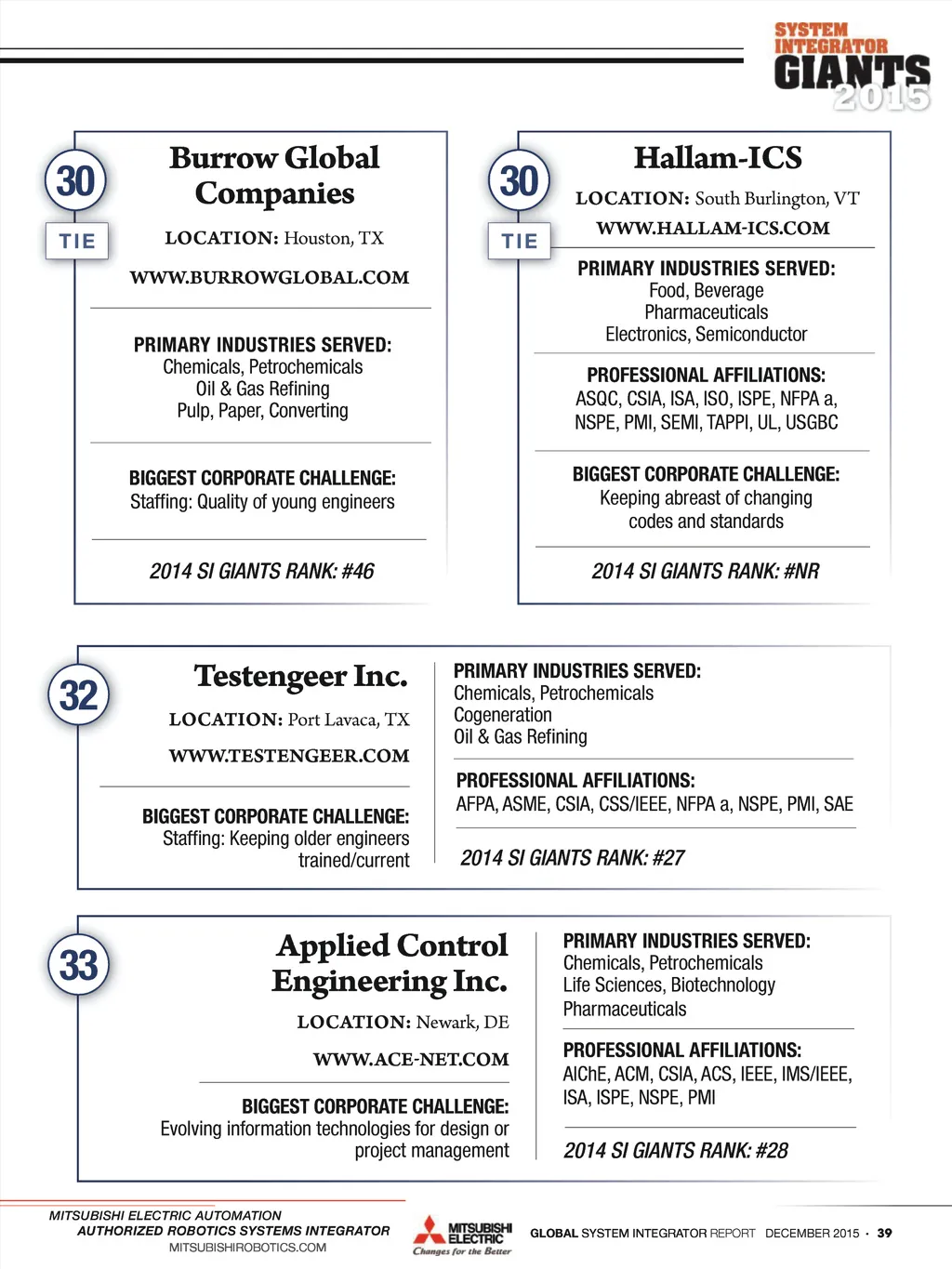 SYSTEM INTEGRATOR GIANTS 2015

30
TIE

Burrow Global Companies

LOCATION: Houston, TX

WWW.BURROWGLOBAL.COM

PRIMARY INDUSTRIES SERVED:
Chemicals, Petrochemicals
Oil & Gas Refining
Pulp, Paper, Converting

BIGGEST CORPORATE CHALLENGE:
Staffing: Quality of young engineers

2014 SI GIANTS RANK: #46

30
TIE

Hallam-ICS

LOCATION: South Burlington, VT

WWW.HALLAM-ICS.COM

PRIMARY INDUSTRIES SERVED:
Food, Beverage
Pharmaceuticals
Electronics, Semiconductor

PROFESSIONAL AFFILIATIONS:
ASQC, CSIA, ISA, ISO, ISPE, NFPA a, NSPE, PMI, SEMI, TAPPI, UL, USGBC

BIGGEST CORPORATE CHALLENGE:
Keeping abreast of changing codes and standards

2014 SI GIANTS RANK: #NR

32

Testengeer Inc.

LOCATION: Port Lavaca, TX

WWW.TESTENGEER.COM

BIGGEST CORPORATE CHALLENGE:
Staffing: Keeping older engineers trained/current

PRIMARY INDUSTRIES SERVED:
Chemicals, Petrochemicals
Cogeneration
Oil & Gas Refining

PROFESSIONAL AFFILIATIONS:
AFPA, ASME, CSIA, CSS/IEEE, NFPA a, NSPE, PMI, SAE

2014 SI GIANTS RANK: #27

33

Applied Control Engineering Inc.

LOCATION: Newark, DE

WWW.ACE-NET.COM

BIGGEST CORPORATE CHALLENGE:
Evolving information technologies for design or project management

PRIMARY INDUSTRIES SERVED:
Chemicals, Petrochemicals
Life Sciences, Biotechnology
Pharmaceuticals

PROFESSIONAL AFFILIATIONS:
AIChE, ACM, CSIA, ACS, IEEE, IMS/IEEE, ISA, ISPE, NSPE, PMI

2014 SI GIANTS RANK: #28

MITSUBISHI ELECTRIC AUTOMATION
AUTHORIZED ROBOTICS SYSTEMS INTEGRATOR
MITSUBISHIROBOTICS.COM

MITSUBISHI ELECTRIC
Changes for the Better

GLOBAL SYSTEM INTEGRATOR REPORT DECEMBER 2015 · 39